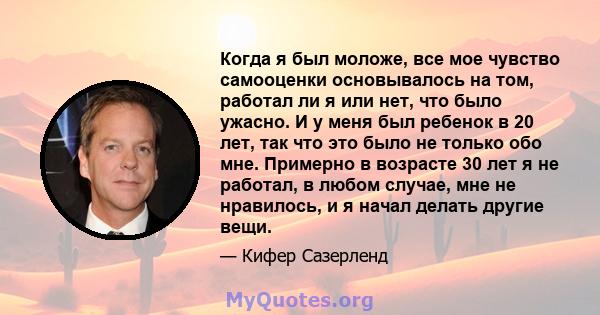 Когда я был моложе, все мое чувство самооценки основывалось на том, работал ли я или нет, что было ужасно. И у меня был ребенок в 20 лет, так что это было не только обо мне. Примерно в возрасте 30 лет я не работал, в любом случае, мне не нравилось, и я начал делать другие вещи.

— Кифер Сазерленд

MyQuotes.org